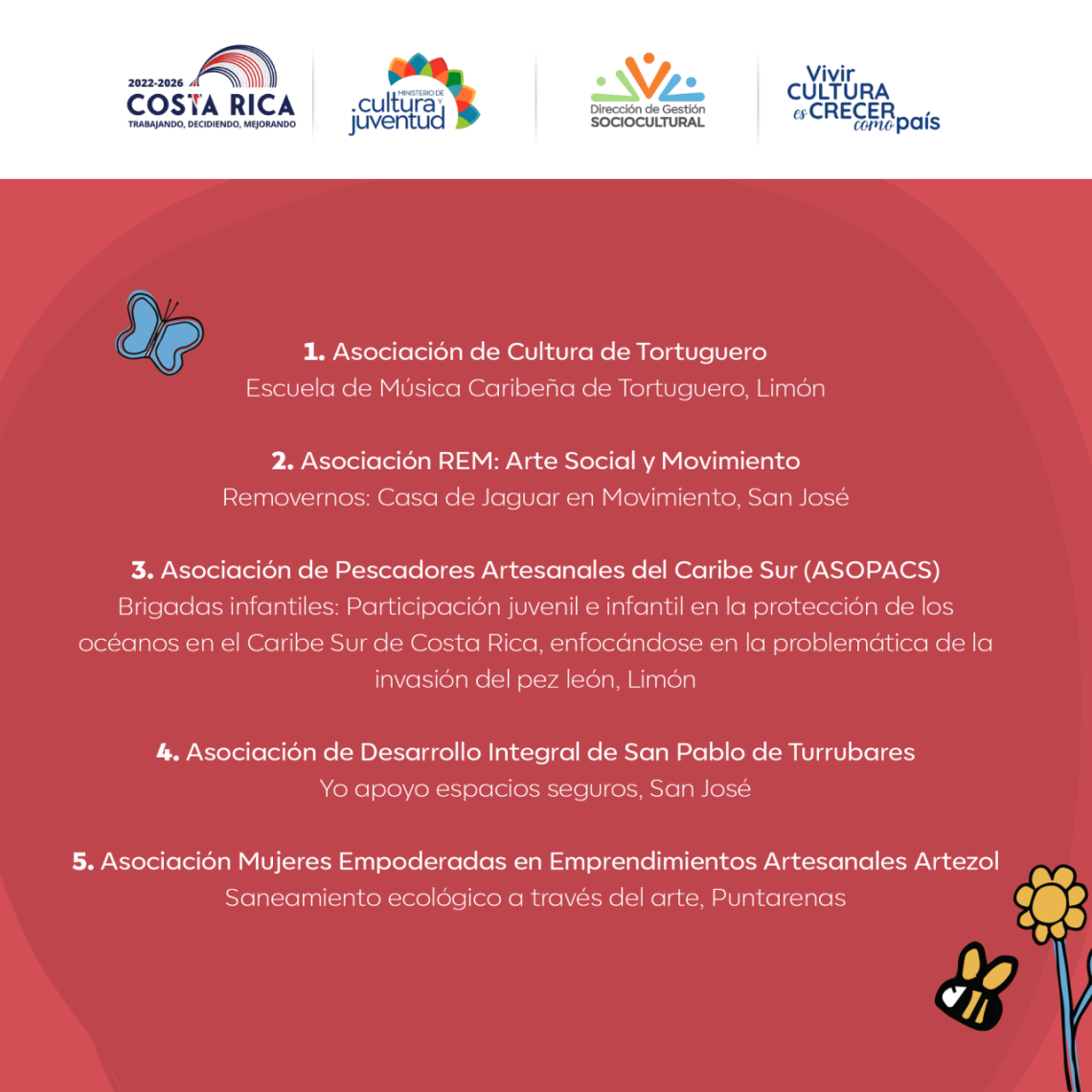 2022-2026
COSTA RICA
TRABAJANDO, DECIDIENDO, MEJORANDO

MINISTERIO DE
cultura y
juventud

Dirección de Gestión
SOCIOCULTURAL

Vivir
CULTURA
es CRECER
como país

1. Asociación de Cultura de Tortuguero
Escuela de Música Caribeña de Tortuguero, Limón

2. Asociación REM: Arte Social y Movimiento
Removernos: Casa de Jaguar en Movimiento, San José

3. Asociación de Pescadores Artesanales del Caribe Sur (ASOPACS)
Brigadas infantiles: Participación juvenil e infantil en la protección de los océanos en el Caribe Sur de Costa Rica, enfocándose en la problemática de la invasión del pez león, Limón

4. Asociación de Desarrollo Integral de San Pablo de Turrubares
Yo apoyo espacios seguros, San José

5. Asociación Mujeres Empoderadas en Emprendimientos Artesanales Artezol
Saneamiento ecológico a través del arte, Puntarenas